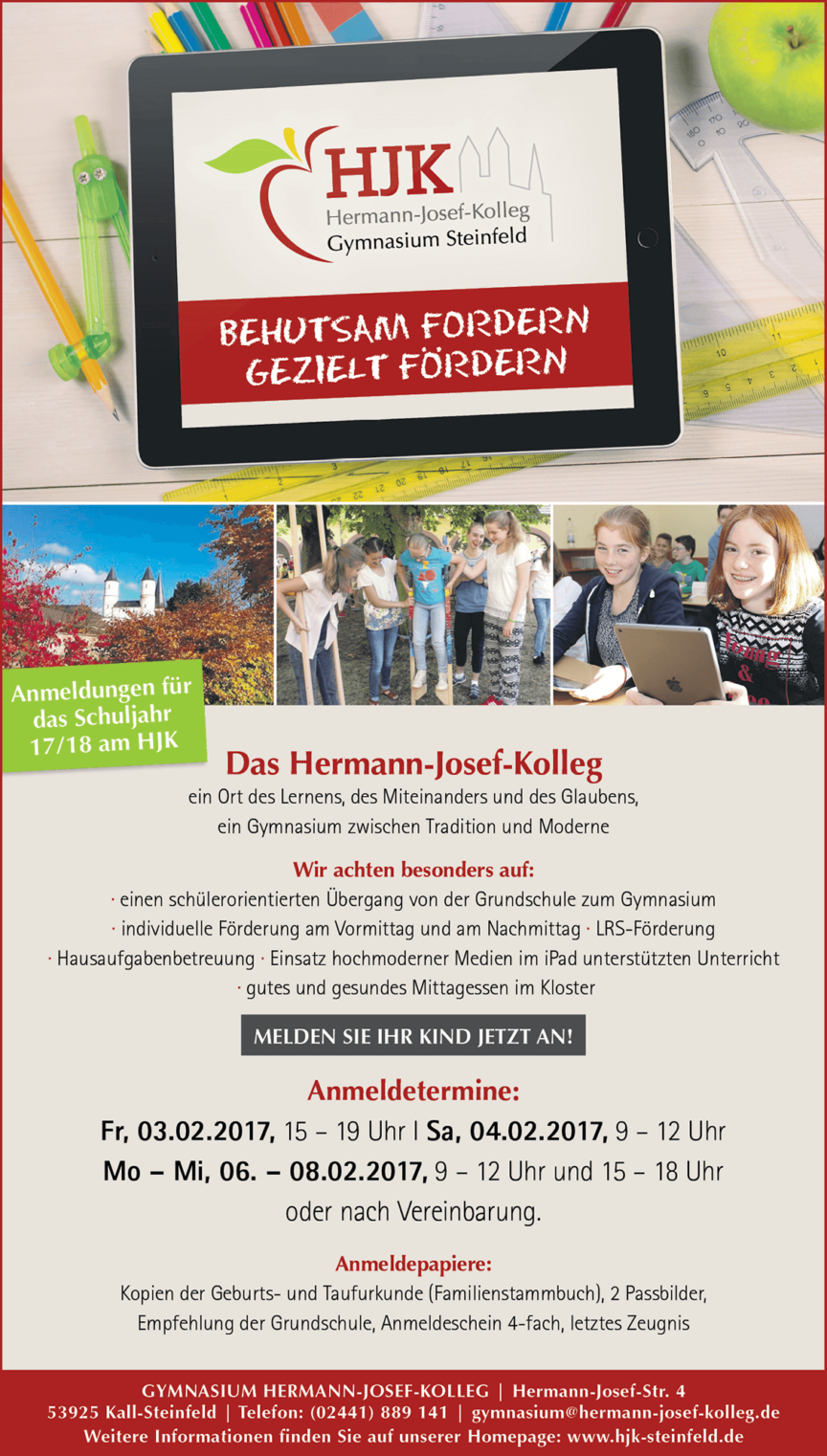 HJK
Hermann-Josef-Kolleg
Gymnasium Steinfeld

BEHUTSAM FORDERN
GEZIELT FÖRDERN

Anmeldungen für das Schuljahr 17/18 am HJK

Das Hermann-Josef-Kolleg

ein Ort des Lernens, des Miteinanders und des Glaubens,
ein Gymnasium zwischen Tradition und Moderne

Wir achten besonders auf:

· einen schülerorientierten Übergang von der Grundschule zum Gymnasium
· individuelle Förderung am Vormittag und am Nachmittag · LRS-Förderung
· Hausaufgabenbetreuung · Einsatz hochmoderner Medien im iPad unterstützten Unterricht
· gutes und gesundes Mittagessen im Kloster

MELDEN SIE IHR KIND JETZT AN!

Anmeldetermine:

Fr, 03.02.2017, 15 – 19 Uhr I Sa, 04.02.2017, 9 – 12 Uhr
Mo – Mi, 06. – 08.02.2017, 9 – 12 Uhr und 15 – 18 Uhr
oder nach Vereinbarung.

Anmeldepapiere:

Kopien der Geburts- und Taufurkunde (Familienstammbuch), 2 Passbilder,
Empfehlung der Grundschule, Anmeldeschein 4-fach, letztes Zeugnis

GYMNASIUM HERMANN-JOSEF-KOLLEG | Hermann-Josef-Str. 4
53925 Kall-Steinfeld | Telefon: (02441) 889 141 | gymnasium@hermann-josef-kolleg.de
Weitere Informationen finden Sie auf unserer Homepage: www.hjk-steinfeld.de